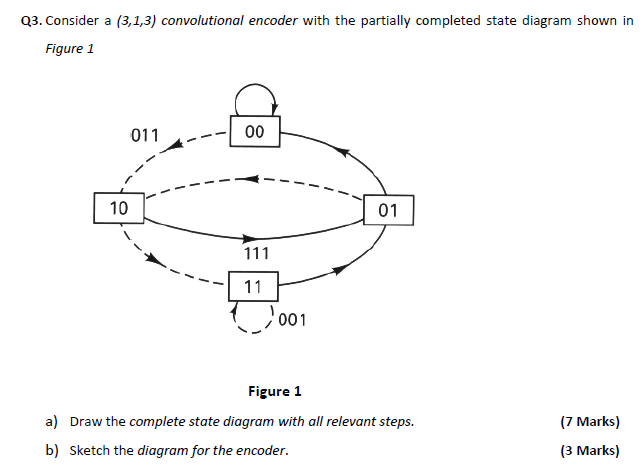 Q3. Consider a (3,1,3) convolutional encoder with the partially completed state diagram shown in Figure 1

011

00

10

01

111

11

001

Figure 1

a) Draw the complete state diagram with all relevant steps. (7 Marks)

b) Sketch the diagram for the encoder. (3 Marks)